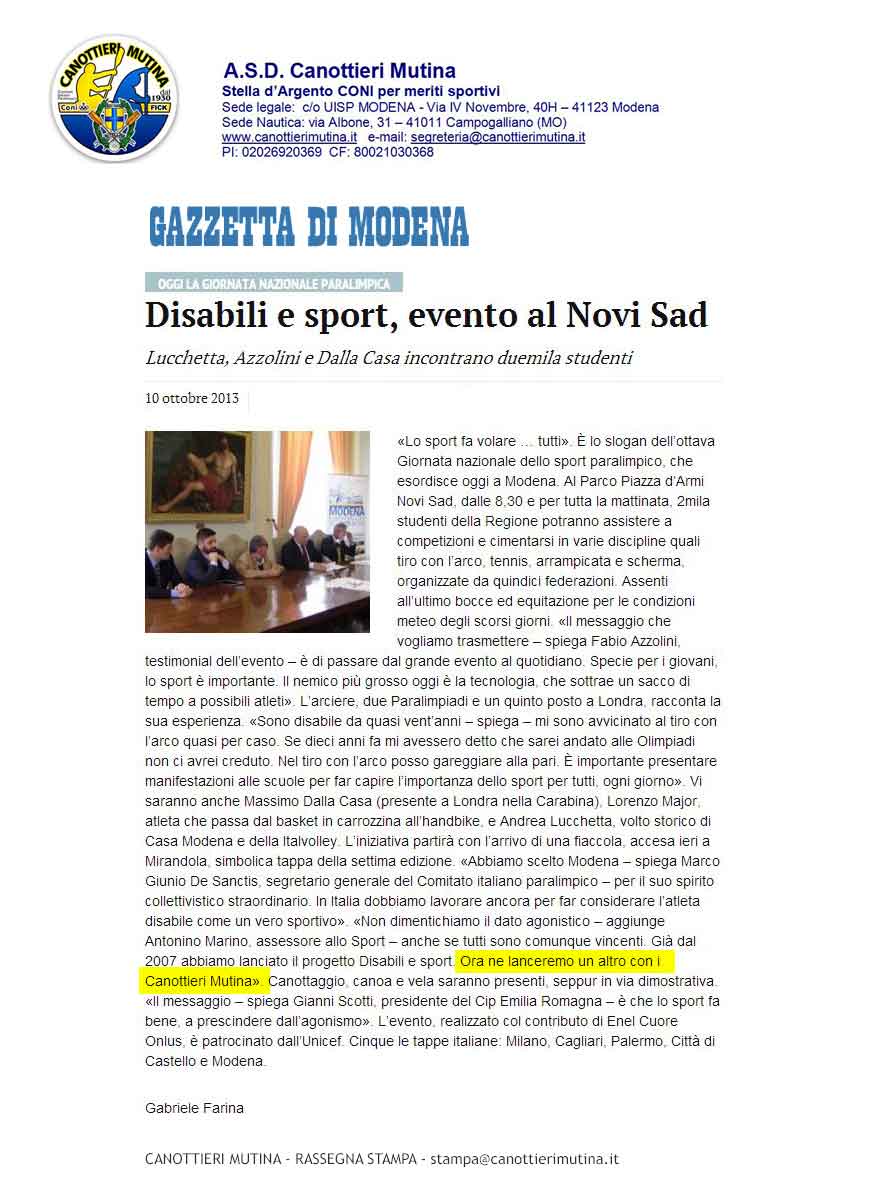 CANOTTIERI MUTINA
Coni
dal 1930
FICK

A.S.D. Canottieri Mutina
Stella d'Argento CONI per meriti sportivi
Sede legale: c/o UISP MODENA - Via IV Novembre, 40H – 41123 Modena
Sede Nautica: via Albone, 31 – 41011 Campogalliano (MO)
www.canottierimutina.it e-mail: segreteria@canottierimutina.it
PI: 02026920369 CF: 80021030368

GAZZETTA DI MODENA

OGGI LA GIORNATA NAZIONALE PARALIMPICA

Disabili e sport, evento al Novi Sad

Lucchetta, Azzolini e Dalla Casa incontrano duemila studenti

10 ottobre 2013

MODENA

«Lo sport fa volare ... tutti». È lo slogan dell'ottava Giornata nazionale dello sport paralimpico, che esordisce oggi a Modena. Al Parco Piazza d'Armi Novi Sad, dalle 8,30 e per tutta la mattinata, 2mila studenti della Regione potranno assistere a competizioni e cimentarsi in varie discipline quali tiro con l'arco, tennis, arrampicata e scherma, organizzate da quindici federazioni. Assenti all'ultimo bocce ed equitazione per le condizioni meteo degli scorsi giorni. «Il messaggio che vogliamo trasmettere – spiega Fabio Azzolini, testimonial dell'evento – è di passare dal grande evento al quotidiano. Specie per i giovani, lo sport è importante. Il nemico più grosso oggi è la tecnologia, che sottrae un sacco di tempo a possibili atleti». L'arciere, due Paralimpiadi e un quinto posto a Londra, racconta la sua esperienza. «Sono disabile da quasi vent'anni – spiega – mi sono avvicinato al tiro con l'arco quasi per caso. Se dieci anni fa mi avessero detto che sarei andato alle Olimpiadi non ci avrei creduto. Nel tiro con l'arco posso gareggiare alla pari. È importante presentare manifestazioni alle scuole per far capire l'importanza dello sport per tutti, ogni giorno». Vi saranno anche Massimo Dalla Casa (presente a Londra nella Carabina), Lorenzo Major, atleta che passa dal basket in carrozzina all'handbike, e Andrea Lucchetta, volto storico di Casa Modena e della Italvolley. L'iniziativa partirà con l'arrivo di una fiaccola, accesa ieri a Mirandola, simbolica tappa della settima edizione. «Abbiamo scelto Modena – spiega Marco Giunio De Sanctis, segretario generale del Comitato italiano paralimpico – per il suo spirito collettivistico straordinario. In Italia dobbiamo lavorare ancora per far considerare l'atleta disabile come un vero sportivo». «Non dimentichiamo il dato agonistico – aggiunge Antonino Marino, assessore allo Sport – anche se tutti sono comunque vincenti. Già dal 2007 abbiamo lanciato il progetto Disabili e sport. Ora ne lanceremo un altro con i Canottieri Mutina». Canottaggio, canoa e vela saranno presenti, seppur in via dimostrativa. «Il messaggio – spiega Gianni Scotti, presidente del Cip Emilia Romagna – è che lo sport fa bene, a prescindere dall'agonismo». L'evento, realizzato col contributo di Enel Cuore Onlus, è patrocinato dall'Unicef. Cinque le tappe italiane: Milano, Cagliari, Palermo, Città di Castello e Modena.

Gabriele Farina

CANOTTIERI MUTINA - RASSEGNA STAMPA - stampa@canottierimutina.it